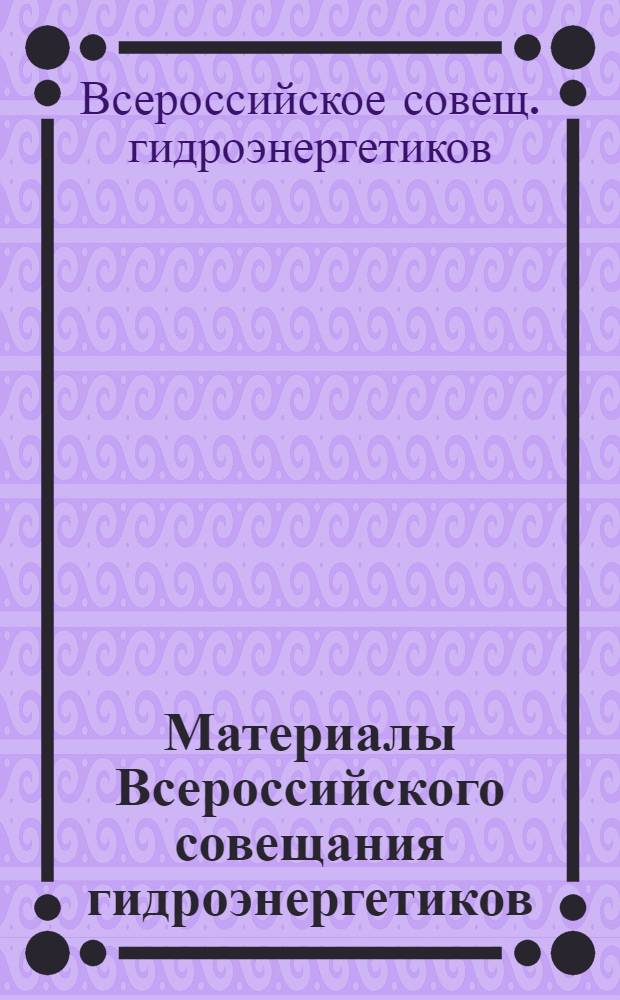 Всероссийское совещ. гидроэнергетиков

Материалы Всероссийского совещания гидроэнергетиков